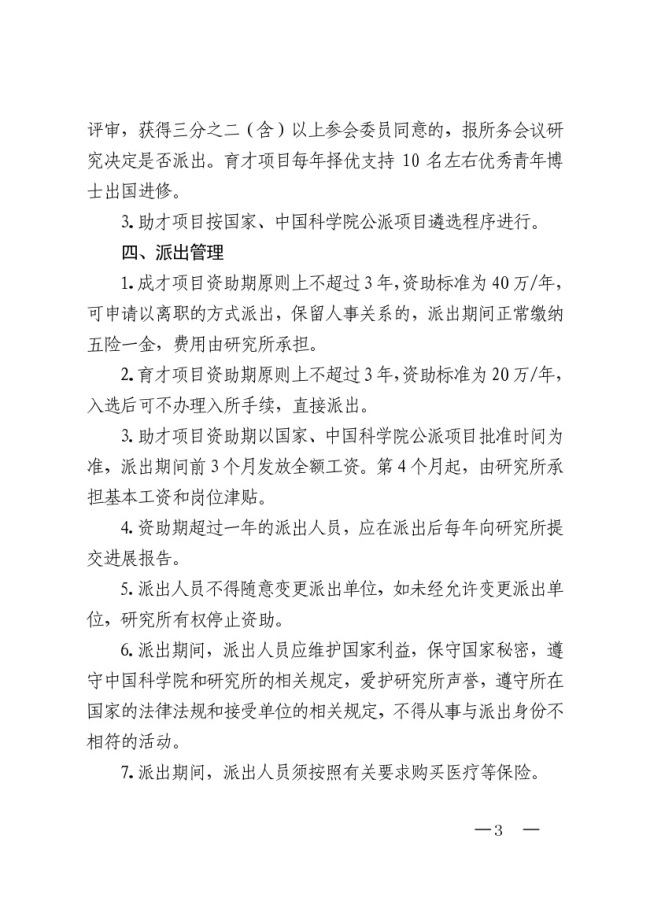 评审，获得三分之二（含）以上参会委员同意的，报所务会议研究决定是否派出。育才项目每年择优支持 10 名左右优秀青年博士出国进修。

3. 助才项目按国家、中国科学院公派项目遴选程序进行。

四、派出管理

1. 成才项目资助期原则上不超过 3 年，资助标准为 40 万/年，可申请以离职的方式派出，保留人事关系的，派出期间正常缴纳五险一金，费用由研究所承担。

2. 育才项目资助期原则上不超过 3 年，资助标准为 20 万/年，入选后可不办理入所手续，直接派出。

3. 助才项目资助期以国家、中国科学院公派项目批准时间为准，派出期间前 3 个月发放全额工资。第 4 个月起，由研究所承担基本工资和岗位津贴。

4. 资助期超过一年的派出人员，应在派出后每年向研究所提交进展报告。

5. 派出人员不得随意变更派出单位，如未经允许变更派出单位，研究所有权停止资助。

6. 派出期间，派出人员应维护国家利益，保守国家秘密，遵守中国科学院和研究所的相关规定，爱护研究所声誉，遵守所在国家的法律法规和接受单位的相关规定，不得从事与派出身份不相符的活动。

7. 派出期间，派出人员须按照有关要求购买医疗等保险。

—3 —